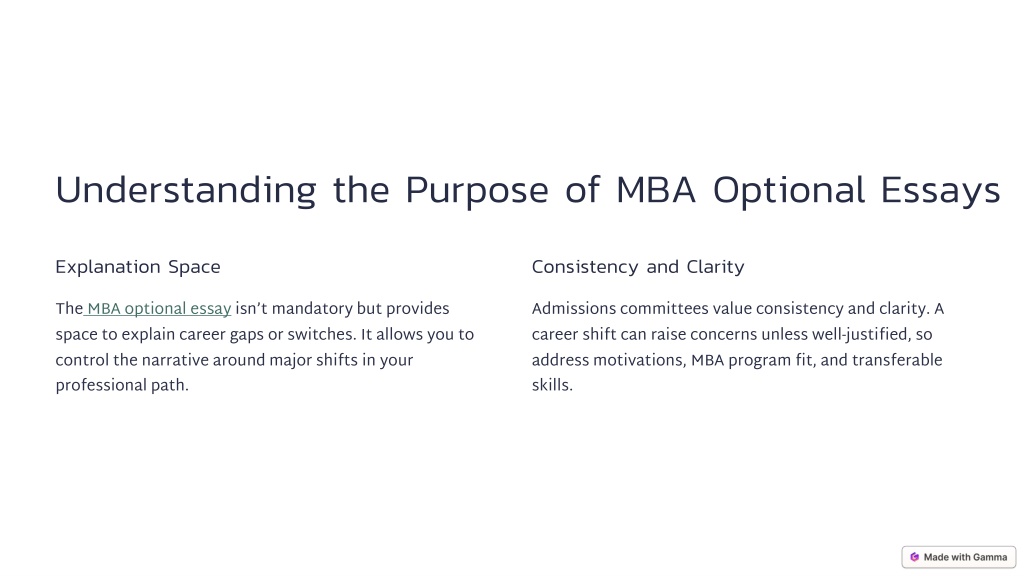 Understanding the Purpose of MBA Optional Essays

Explanation Space

The MBA optional essay isn't mandatory but provides space to explain career gaps or switches. It allows you to control the narrative around major shifts in your professional path.

Consistency and Clarity

Admissions committees value consistency and clarity. A career shift can raise concerns unless well-justified, so address motivations, MBA program fit, and transferable skills.

Made with Gamma